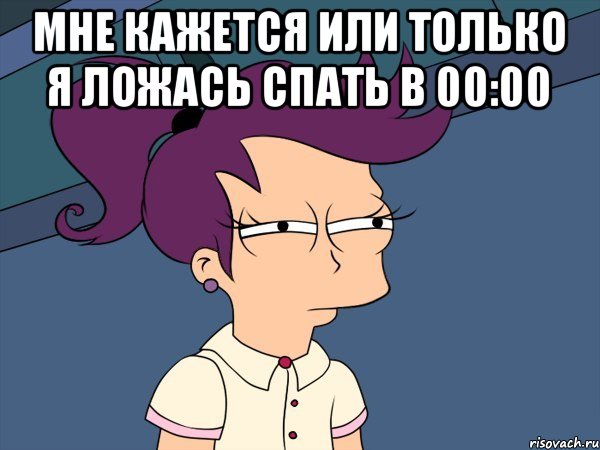 МНЕ КАЖЕТСЯ ИЛИ ТОЛЬКО Я ЛОЖАСЬ СПАТЬ В 00:00

risovach.ru